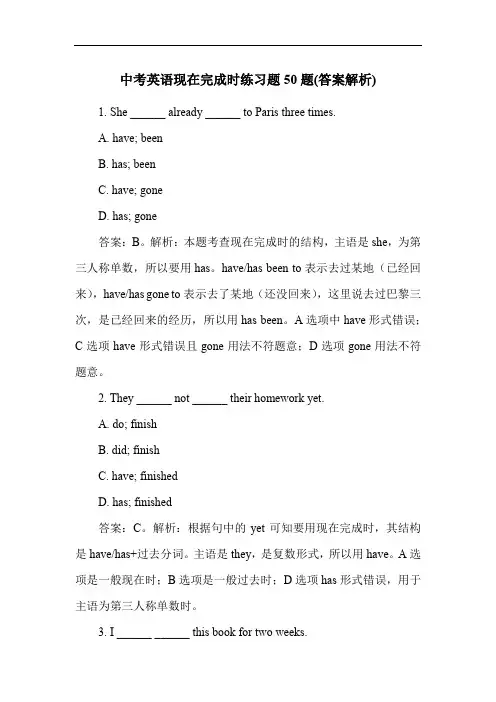 中考英语现在完成时练习题 50 题(答案解析)

1. She ______ already ______ to Paris three times.

A. have; been

B. has; been

C. have; gone

D. has; gone

答案：B。解析：本题考查现在完成时的结构，主语是 she，为第三人称单数，所以要用 has。have/has been to 表示去过某地（已经回来），have/has gone to 表示去了某地（还没回来），这里说去过巴黎三次，是已经回来的经历，所以用 has been。A 选项中 have 形式错误；C 选项 have 形式错误且 gone 用法不符题意；D 选项 gone 用法不符题意。

2. They ______ not ______ their homework yet.

A. do; finish

B. did; finish

C. have; finished

D. has; finished

答案：C。解析：根据句中的 yet 可知要用现在完成时，其结构是 have/has+过去分词。主语是 they，是复数形式，所以用 have。A 选项是一般现在时；B 选项是一般过去时；D 选项 has 形式错误，用于主语为第三人称单数时。

3. I ______ ______ this book for two weeks.